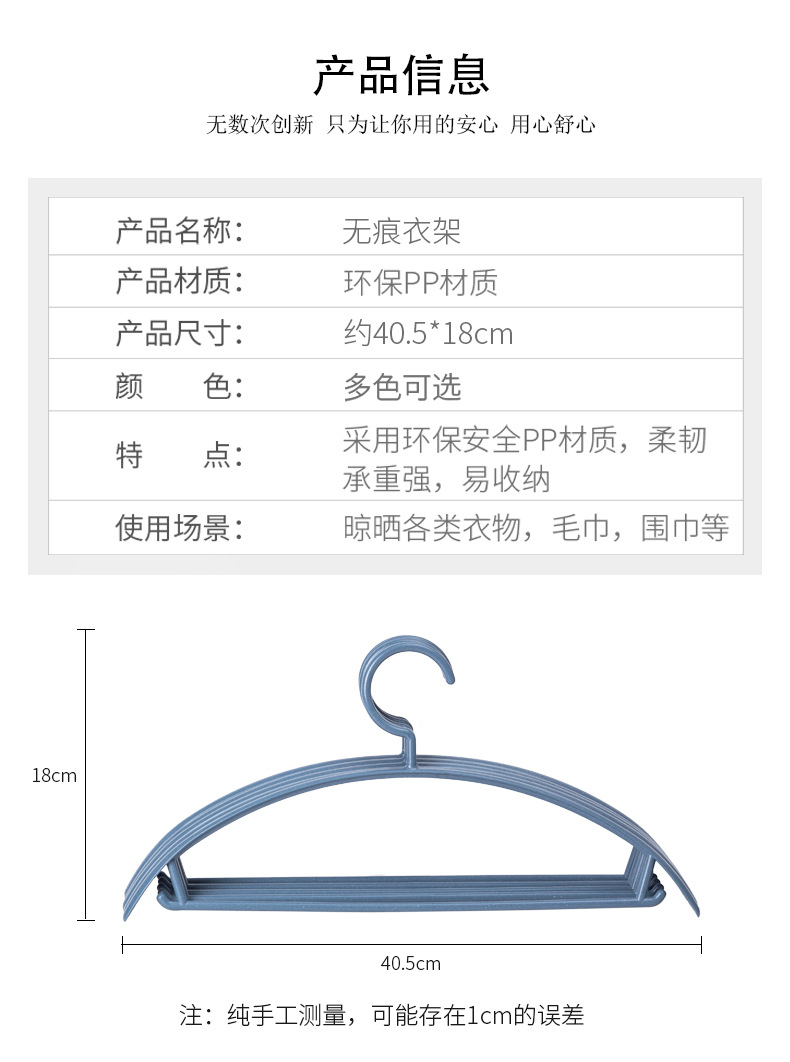 产品信息

无数次创新 只为让你用的安心 用心舒心

| 产品名称： | 无痕衣架 |
|---|---|
| 产品材质： | 环保PP材质 |
| 产品尺寸： | 约40.5*18cm |
| 颜　　色： | 多色可选 |
| 特　　点： | 采用环保安全PP材质，柔韧承重强，易收纳 |
| 使用场景： | 晾晒各类衣物，毛巾，围巾等 |

18cm

40.5cm

注：纯手工测量，可能存在1cm的误差